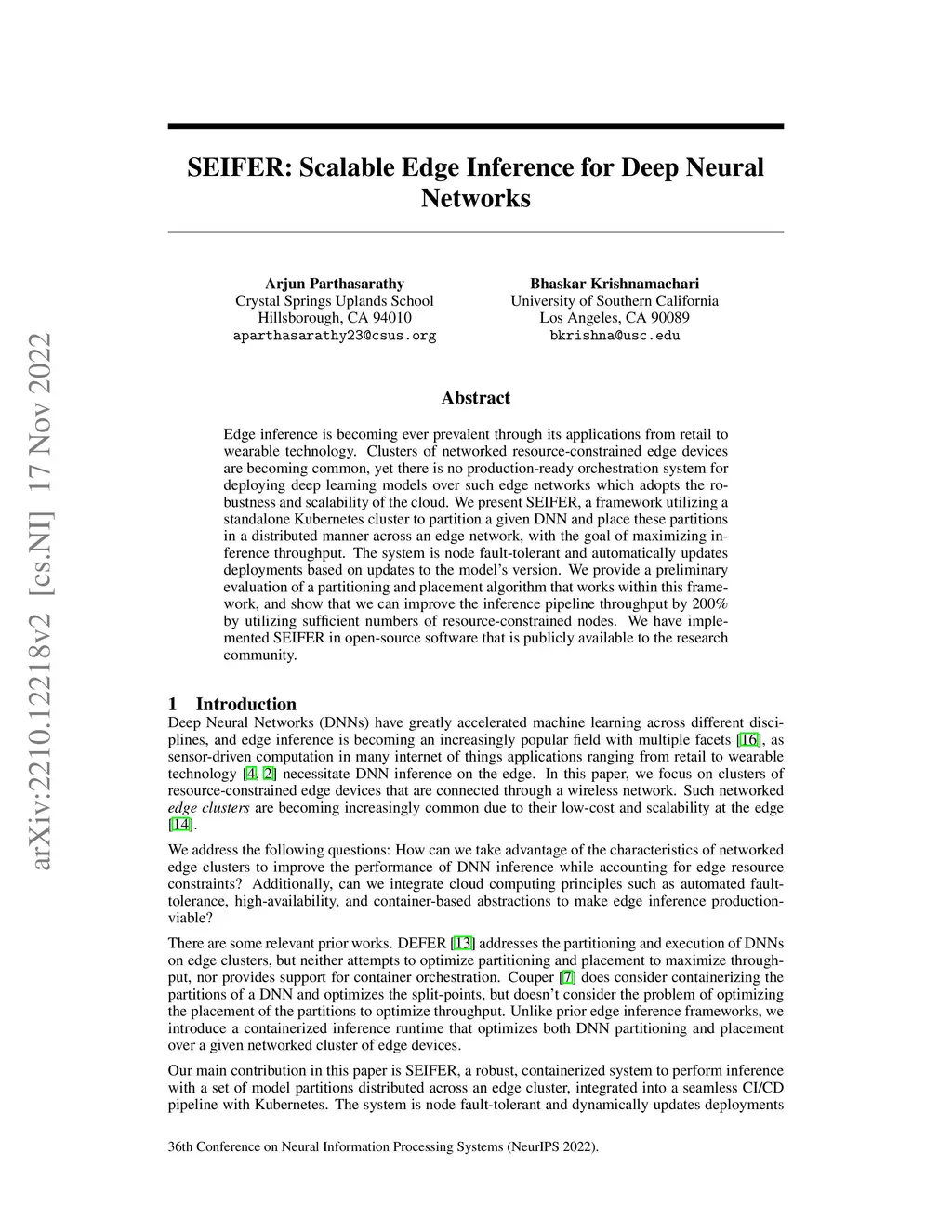 arXiv:2210.12218v2 [cs.NI] 17 Nov 2022

SEIFER: Scalable Edge Inference for Deep Neural Networks

Arjun Parthasarathy
Crystal Springs Uplands School
Hillsborough, CA 94010
aparthasarathy23@csus.org

Bhaskar Krishnamachari
University of Southern California
Los Angeles, CA 90089
bkrishna@usc.edu

Abstract

Edge inference is becoming ever prevalent through its applications from retail to wearable technology. Clusters of networked resource-constrained edge devices are becoming common, yet there is no production-ready orchestration system for deploying deep learning models over such edge networks which adopts the robustness and scalability of the cloud. We present SEIFER, a framework utilizing a standalone Kubernetes cluster to partition a given DNN and place these partitions in a distributed manner across an edge network, with the goal of maximizing inference throughput. The system is node fault-tolerant and automatically updates deployments based on updates to the model's version. We provide a preliminary evaluation of a partitioning and placement algorithm that works within this framework, and show that we can improve the inference pipeline throughput by 200% by utilizing sufficient numbers of resource-constrained nodes. We have implemented SEIFER in open-source software that is publicly available to the research community.

1 Introduction

Deep Neural Networks (DNNs) have greatly accelerated machine learning across different disciplines, and edge inference is becoming an increasingly popular field with multiple facets [16], as sensor-driven computation in many internet of things applications ranging from retail to wearable technology [4, 2] necessitate DNN inference on the edge. In this paper, we focus on clusters of resource-constrained edge devices that are connected through a wireless network. Such networked edge clusters are becoming increasingly common due to their low-cost and scalability at the edge [14].

We address the following questions: How can we take advantage of the characteristics of networked edge clusters to improve the performance of DNN inference while accounting for edge resource constraints? Additionally, can we integrate cloud computing principles such as automated fault-tolerance, high-availability, and container-based abstractions to make edge inference production-viable?

There are some relevant prior works. DEFER [13] addresses the partitioning and execution of DNNs on edge clusters, but neither attempts to optimize partitioning and placement to maximize throughput, nor provides support for container orchestration. Couper [7] does consider containerizing the partitions of a DNN and optimizes the split-points, but doesn't consider the problem of optimizing the placement of the partitions to optimize throughput. Unlike prior edge inference frameworks, we introduce a containerized inference runtime that optimizes both DNN partitioning and placement over a given networked cluster of edge devices.

Our main contribution in this paper is SEIFER, a robust, containerized system to perform inference with a set of model partitions distributed across an edge cluster, integrated into a seamless CI/CD pipeline with Kubernetes. The system is node fault-tolerant and dynamically updates deployments

36th Conference on Neural Information Processing Systems (NeurIPS 2022).